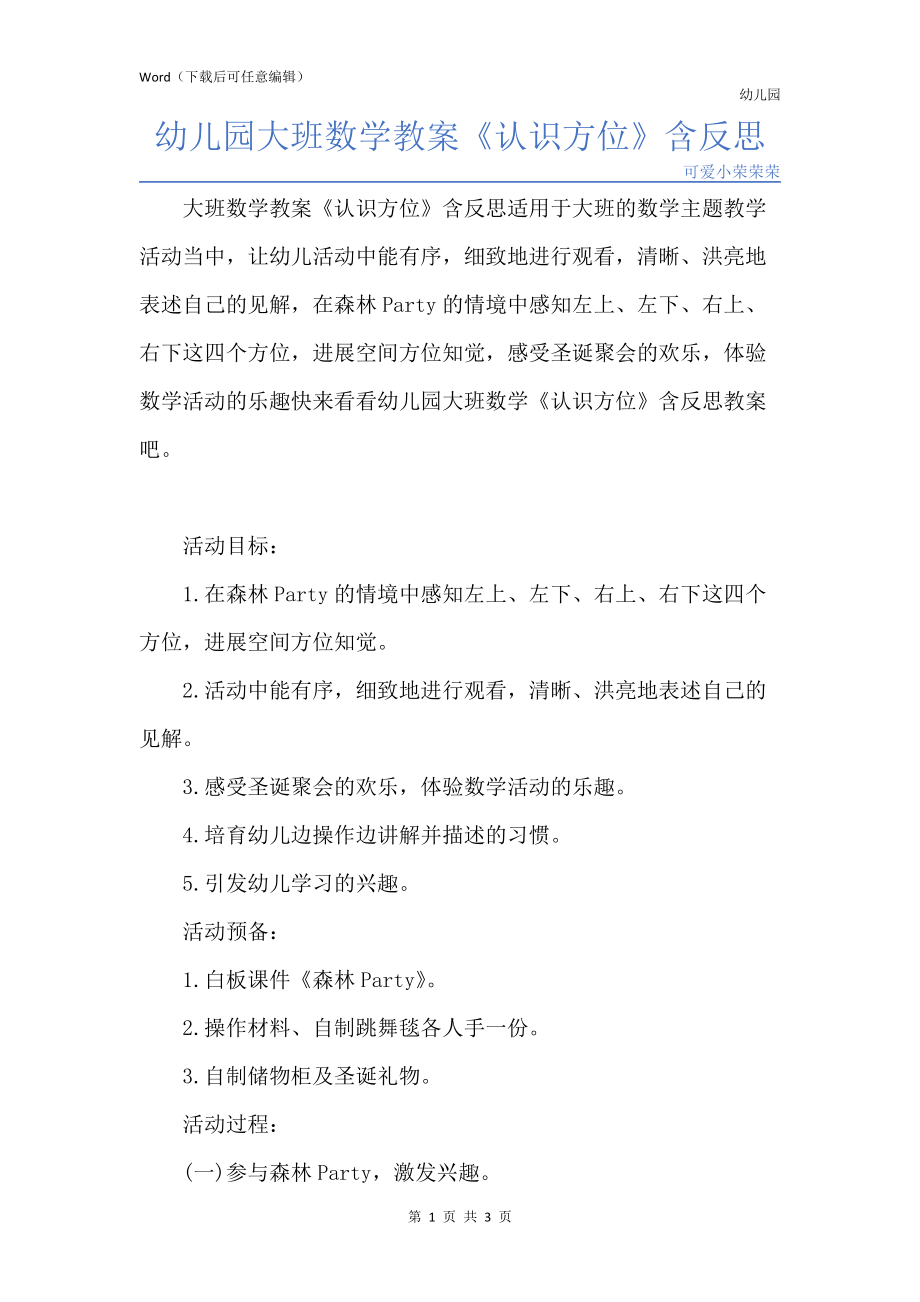 Word（下载后可任意编辑）

幼儿园

幼儿园大班数学教案《认识方位》含反思

可爱小荣荣荣

大班数学教案《认识方位》含反思适用于大班的数学主题教学活动当中，让幼儿活动中能有序，细致地进行观看，清晰、洪亮地表述自己的见解，在森林Party的情境中感知左上、左下、右上、右下这四个方位，进展空间方位知觉，感受圣诞聚会的欢乐，体验数学活动的乐趣快来看看幼儿园大班数学《认识方位》含反思教案吧。

活动目标：

1.在森林Party的情境中感知左上、左下、右上、右下这四个方位，进展空间方位知觉。

2.活动中能有序，细致地进行观看，清晰、洪亮地表述自己的见解。

3.感受圣诞聚会的欢乐，体验数学活动的乐趣。

4.培育幼儿边操作边讲解并描述的习惯。

5.引发幼儿学习的兴趣。

活动预备：

1.白板课件《森林Party》。

2.操作材料、自制跳舞毯各人手一份。

3.自制储物柜及圣诞礼物。

活动过程：

(一)参与森林Party，激发兴趣。

第 1 页 共 3 页